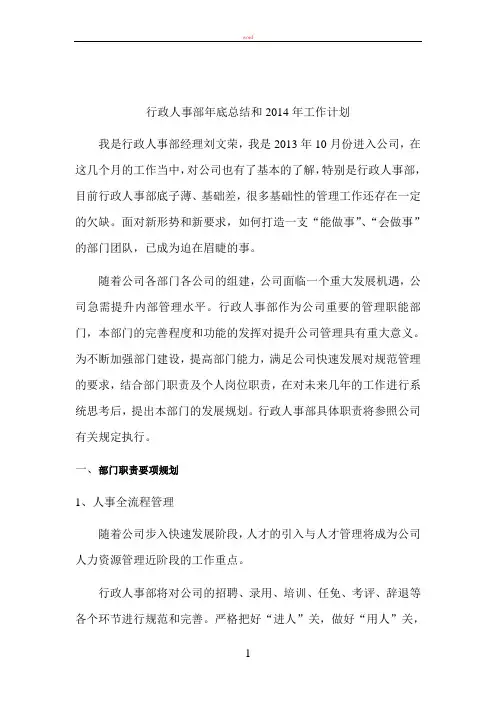 word

行政人事部年底总结和 2014 年工作计划

我是行政人事部经理刘文荣，我是 2013 年 10 月份进入公司，在这几个月的工作当中，对公司也有了基本的了解，特别是行政人事部，目前行政人事部底子薄、基础差，很多基础性的管理工作还存在一定的欠缺。面对新形势和新要求，如何打造一支“能做事”、“会做事”的部门团队，已成为迫在眉睫的事。

随着公司各部门各公司的组建，公司面临一个重大发展机遇，公司急需提升内部管理水平。行政人事部作为公司重要的管理职能部门，本部门的完善程度和功能的发挥对提升公司管理具有重大意义。为不断加强部门建设，提高部门能力，满足公司快速发展对规范管理的要求，结合部门职责及个人岗位职责，在对未来几年的工作进行系统思考后，提出本部门的发展规划。行政人事部具体职责将参照公司有关规定执行。

一、部门职责要项规划

1、人事全流程管理

随着公司步入快速发展阶段，人才的引入与人才管理将成为公司人力资源管理近阶段的工作重点。

行政人事部将对公司的招聘、录用、培训、任免、考评、辞退等各个环节进行规范和完善。严格把好“进人”关，做好“用人”关，

1